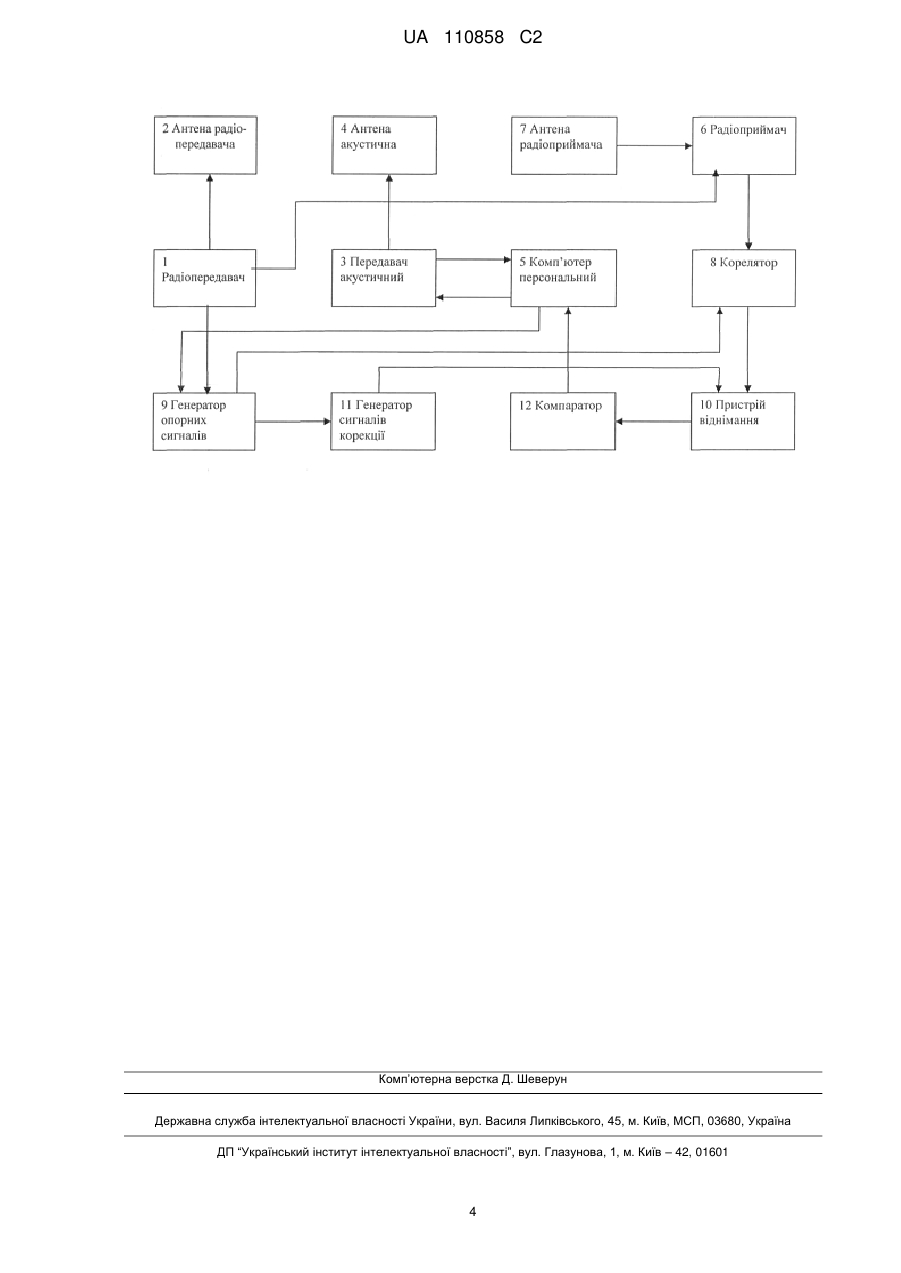 UA 110858 C2

2 Антена радіопередавача

4 Антена акустична

7 Антена радіоприймача

6 Радіоприймач

1 Радіопередавач

3 Передавач акустичний

5 Комп'ютер персональний

8 Корелятор

9 Генератор опорних сигналів

11 Генератор сигналів корекції

12 Компаратор

10 Пристрій віднімання

Комп'ютерна верстка Д. Шеверун

Державна служба інтелектуальної власності України, вул. Василя Липківського, 45, м. Київ, МСП, 03680, Україна

ДП "Український інститут інтелектуальної власності", вул. Глазунова, 1, м. Київ – 42, 01601

4